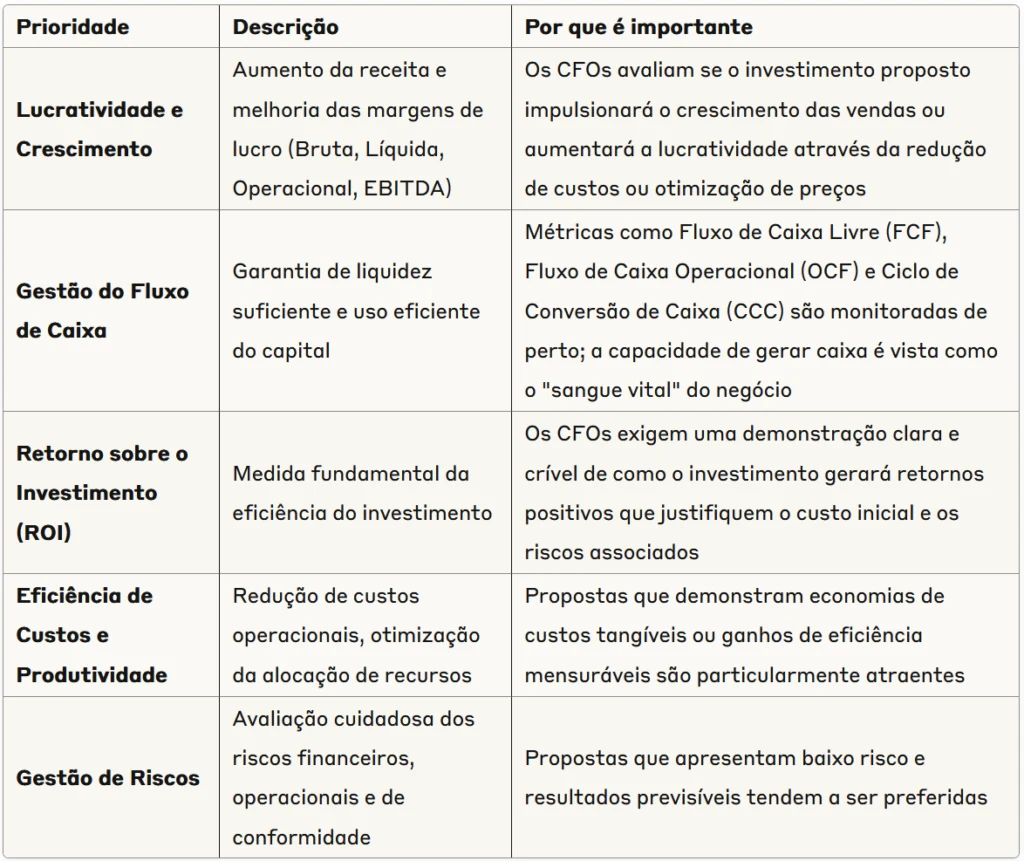 | Prioridade | Descrição | Por que é importante |
|---|---|---|
| Lucratividade e Crescimento | Aumento da receita e melhoria das margens de lucro (Bruta, Líquida, Operacional, EBITDA) | Os CFOs avaliam se o investimento proposto impulsionará o crescimento das vendas ou aumentará a lucratividade através da redução de custos ou otimização de preços |
| Gestão do Fluxo de Caixa | Garantia de liquidez suficiente e uso eficiente do capital | Métricas como Fluxo de Caixa Livre (FCF), Fluxo de Caixa Operacional (OCF) e Ciclo de Conversão de Caixa (CCC) são monitoradas de perto; a capacidade de gerar caixa é vista como o "sangue vital" do negócio |
| Retorno sobre o Investimento (ROI) | Medida fundamental da eficiência do investimento | Os CFOs exigem uma demonstração clara e crível de como o investimento gerará retornos positivos que justifiquem o custo inicial e os riscos associados |
| Eficiência de Custos e Produtividade | Redução de custos operacionais, otimização da alocação de recursos | Propostas que demonstram economias de custos tangíveis ou ganhos de eficiência mensuráveis são particularmente atraentes |
| Gestão de Riscos | Avaliação cuidadosa dos riscos financeiros, operacionais e de conformidade | Propostas que apresentam baixo risco e resultados previsíveis tendem a ser preferidas |